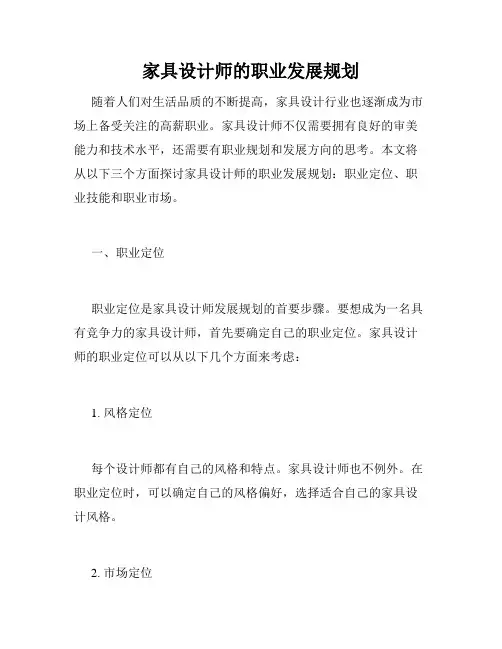 家具设计师的职业发展规划

随着人们对生活品质的不断提高，家具设计行业也逐渐成为市场上备受关注的高薪职业。家具设计师不仅需要拥有良好的审美能力和技术水平，还需要有职业规划和发展方向的思考。本文将从以下三个方面探讨家具设计师的职业发展规划：职业定位、职业技能和职业市场。

一、职业定位

职业定位是家具设计师发展规划的首要步骤。要想成为一名具有竞争力的家具设计师，首先要确定自己的职业定位。家具设计师的职业定位可以从以下几个方面来考虑：

1. 风格定位

每个设计师都有自己的风格和特点。家具设计师也不例外。在职业定位时，可以确定自己的风格偏好，选择适合自己的家具设计风格。

2. 市场定位